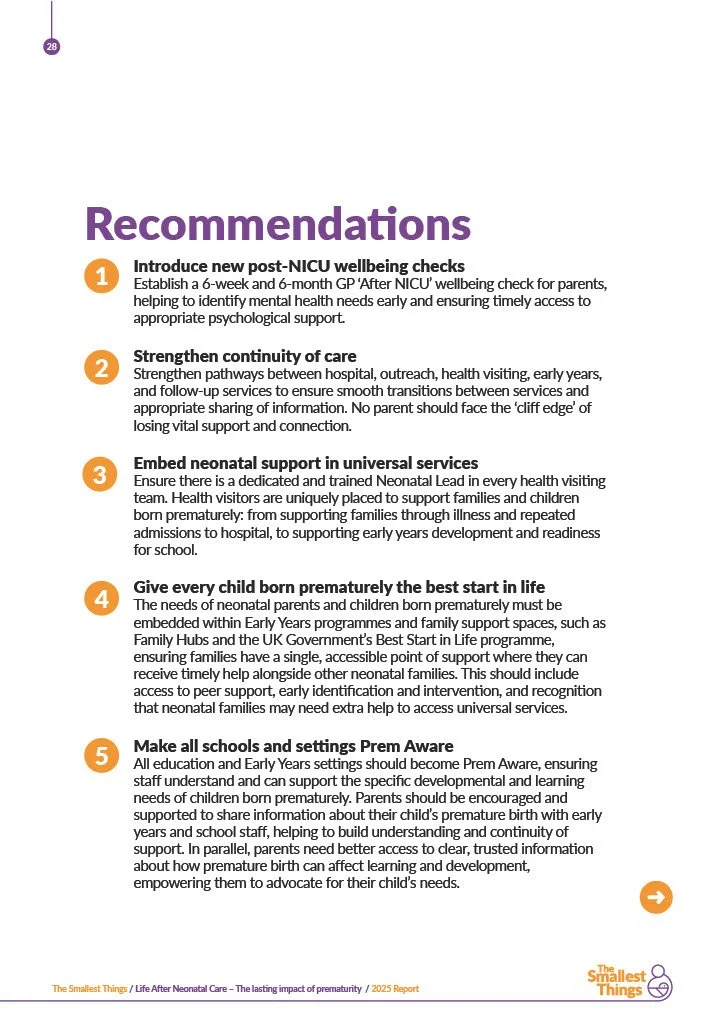 28

Recommendations

1
Introduce new post-NICU wellbeing checks
Establish a 6-week and 6-month GP 'After NICU' wellbeing check for parents, helping to identify mental health needs early and ensuring timely access to appropriate psychological support.

2
Strengthen continuity of care
Strengthen pathways between hospital, outreach, health visiting, early years, and follow-up services to ensure smooth transitions between services and appropriate sharing of information. No parent should face the 'cliff edge' of losing vital support and connection.

3
Embed neonatal support in universal services
Ensure there is a dedicated and trained Neonatal Lead in every health visiting team. Health visitors are uniquely placed to support families and children born prematurely: from supporting families through illness and repeated admissions to hospital, to supporting early years development and readiness for school.

4
Give every child born prematurely the best start in life
The needs of neonatal parents and children born prematurely must be embedded within Early Years programmes and family support spaces, such as Family Hubs and the UK Government's Best Start in Life programme, ensuring families have a single, accessible point of support where they can receive timely help alongside other neonatal families. This should include access to peer support, early identification and intervention, and recognition that neonatal families may need extra help to access universal services.

5
Make all schools and settings Prem Aware
All education and Early Years settings should become Prem Aware, ensuring staff understand and can support the specific developmental and learning needs of children born prematurely. Parents should be encouraged and supported to share information about their child's premature birth with early years and school staff, helping to build understanding and continuity of support. In parallel, parents need better access to clear, trusted information about how premature birth can affect learning and development, empowering them to advocate for their child's needs.

The Smallest Things / Life After Neonatal Care – The lasting impact of prematurity / 2025 Report

The Smallest Things